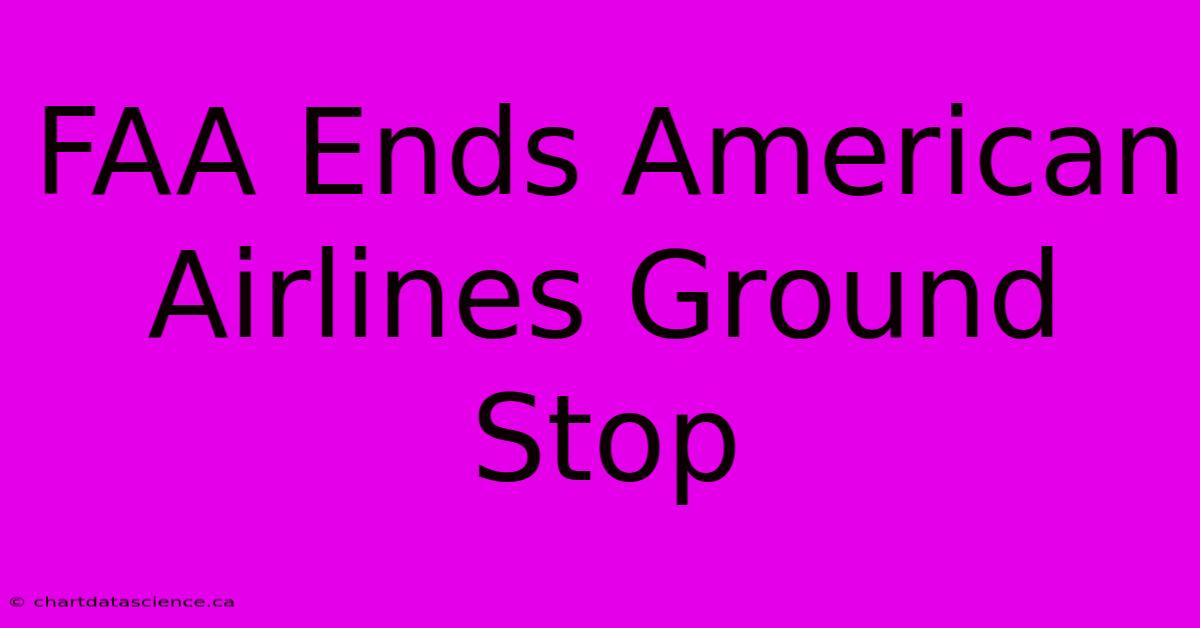 FAA Ends American Airlines Ground Stop

© chartdatascience.ca